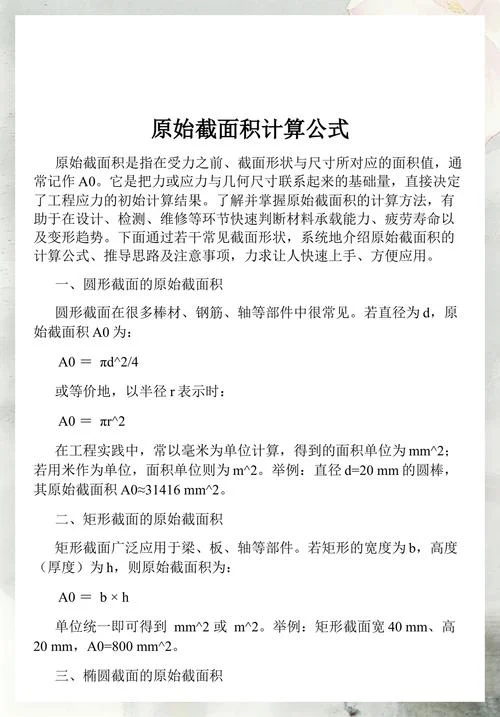 原始截面积计算公式

原始截面积是指在受力之前、截面形状与尺寸所对应的面积值，通常记作 A0。它是把力或应力与几何尺寸联系起来的基础量，直接决定了工程应力的初始计算结果。了解并掌握原始截面积的计算方法，有助于在设计、检测、维修等环节快速判断材料承载能力、疲劳寿命以及变形趋势。下面通过若干常见截面形状，系统地介绍原始截面积的计算公式、推导思路及注意事项，力求让人快速上手、方便应用。

一、圆形截面的原始截面积

圆形截面在很多棒材、钢筋、轴等部件中很常见。若直径为 d，原始截面积 A0 为：

A0 ＝ πd^2/4

或等价地，以半径 r 表示时：

A0 ＝ πr^2

在工程实践中，常以毫米为单位计算，得到的面积单位为 mm^2；若用米作为单位，面积单位则为 m^2。举例：直径 d=20 mm 的圆棒，其原始截面积 A0≈31416 mm^2。

二、矩形截面的原始截面积

矩形截面广泛应用于梁、板、轴等部件。若矩形的宽度为 b，高度（厚度）为 h，则原始截面积为：

A0 ＝ b × h

单位统一即可得到 mm^2 或 m^2。举例：矩形截面宽 40 mm、高 20 mm，A0=800 mm^2。

三、椭圆截面的原始截面积